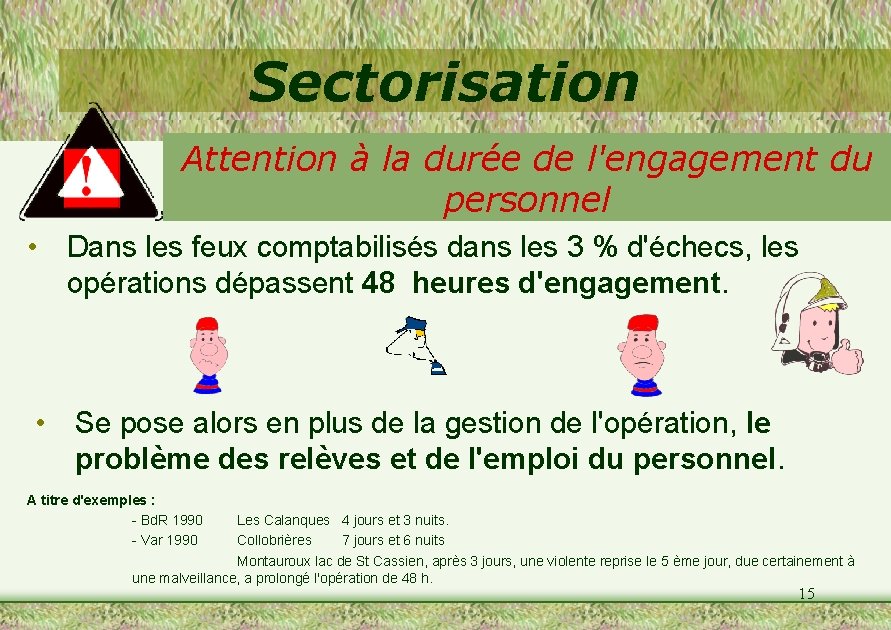 Sectorisation

Attention à la durée de l'engagement du personnel

• Dans les feux comptabilisés dans les 3 % d'échecs, les opérations dépassent 48 heures d'engagement.

• Se pose alors en plus de la gestion de l'opération, le problème des relèves et de l'emploi du personnel.

A titre d'exemples :

- BdR 1990 Les Calanques 4 jours et 3 nuits.
- Var 1990 Collobrières 7 jours et 6 nuits

Montauroux lac de St Cassien, après 3 jours, une violente reprise le 5 ème jour, due certainement à une malveillance, a prolongé l'opération de 48 h.

15